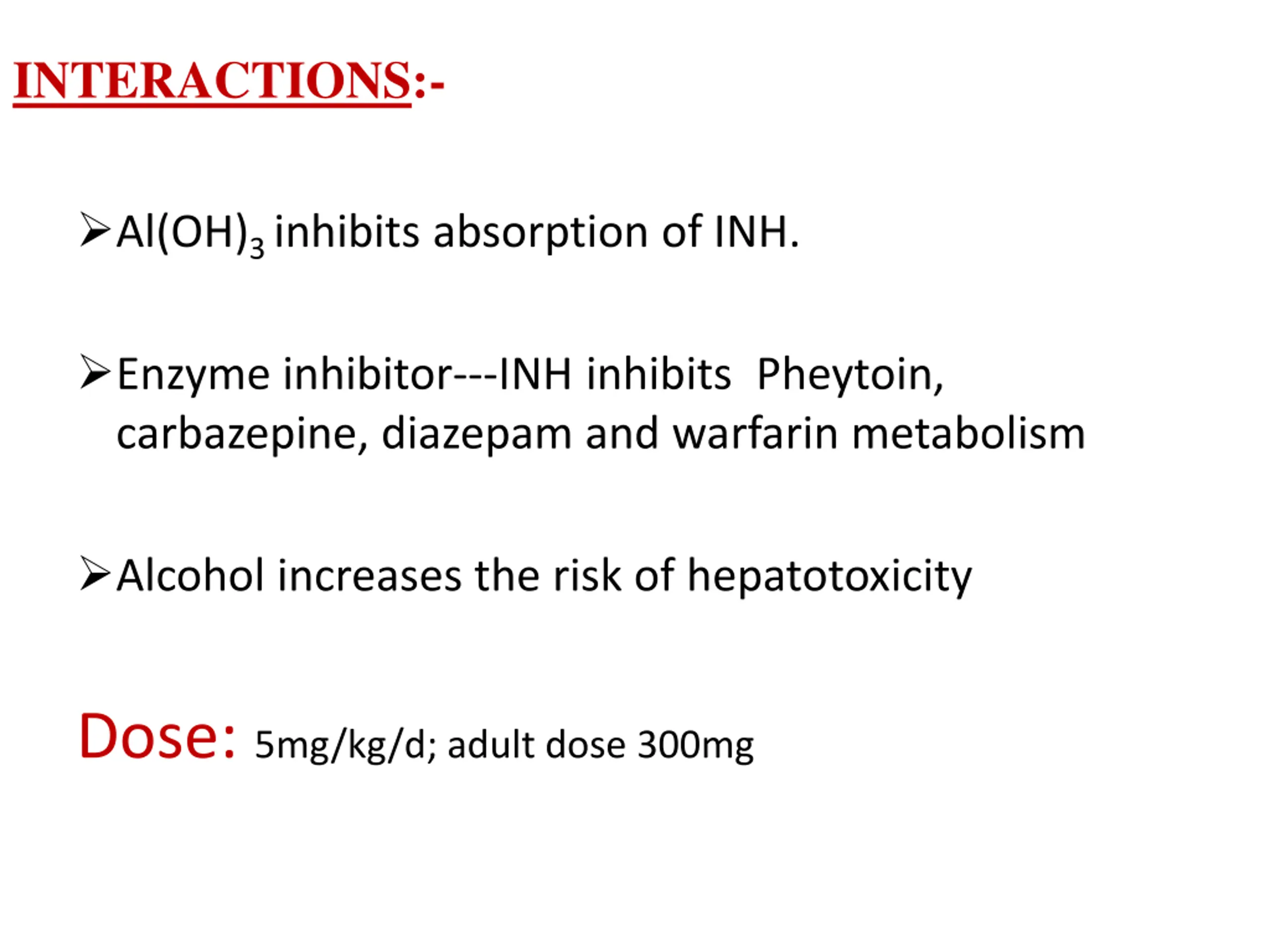 INTERACTIONS:-

➢ $Al(OH)_3$ inhibits absorption of INH.

➢ Enzyme inhibitor---INH inhibits Pheytoin, carbazepine, diazepam and warfarin metabolism

➢ Alcohol increases the risk of hepatotoxicity

Dose: 5mg/kg/d; adult dose 300mg